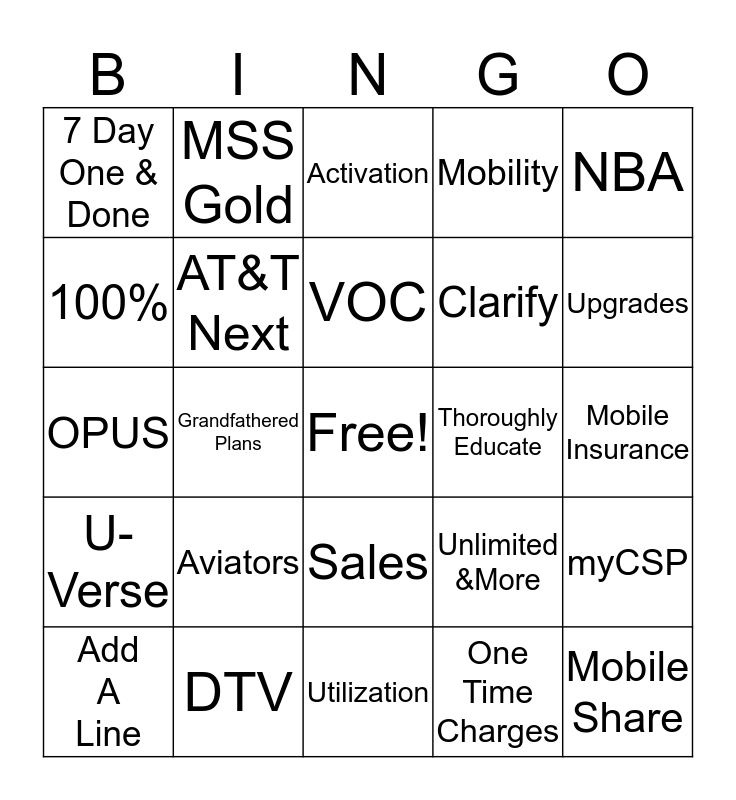 | B | I | N | G | O |
|---|---|---|---|---|
| 7 Day One & Done | MSS Gold | Activation | Mobility | NBA |
| 100% | AT&T Next | VOC | Clarify | Upgrades |
| OPUS | Grandfathered Plans | Free! | Thoroughly Educate | Mobile Insurance |
| U-Verse | Aviators | Sales | Unlimited &More | myCSP |
| Add A Line | DTV | Utilization | One Time Charges | Mobile Share |